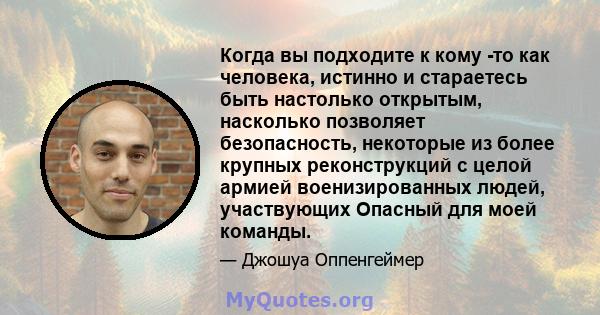 Когда вы подходите к кому -то как человека, истинно и стараетесь быть настолько открытым, насколько позволяет безопасность, некоторые из более крупных реконструкций с целой армией военизированных людей, участвующих Опасный для моей команды.

— Джошуа Оппенгеймер

MyQuotes.org